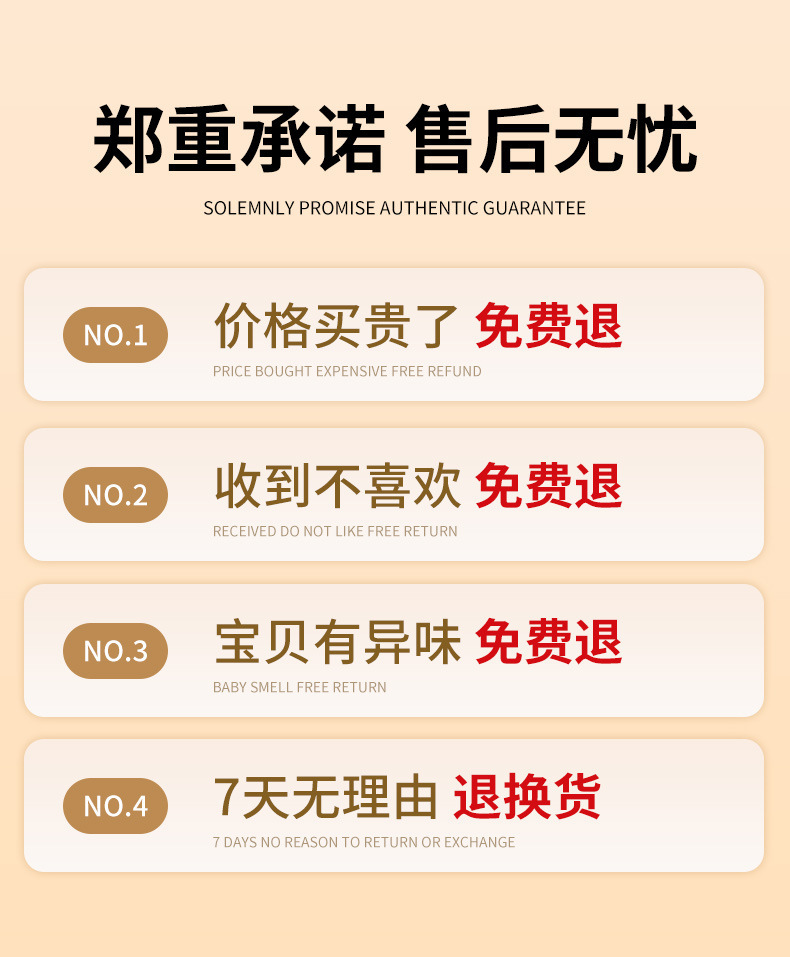 郑重承诺 售后无忧
SOLEMNLY PROMISE AUTHENTIC GUARANTEE

NO.1
价格买贵了 免费退
PRICE BOUGHT EXPENSIVE FREE REFUND

NO.2
收到不喜欢 免费退
RECEIVED DO NOT LIKE FREE RETURN

NO.3
宝贝有异味 免费退
BABY SMELL FREE RETURN

NO.4
7天无理由 退换货
7 DAYS NO REASON TO RETURN OR EXCHANGE